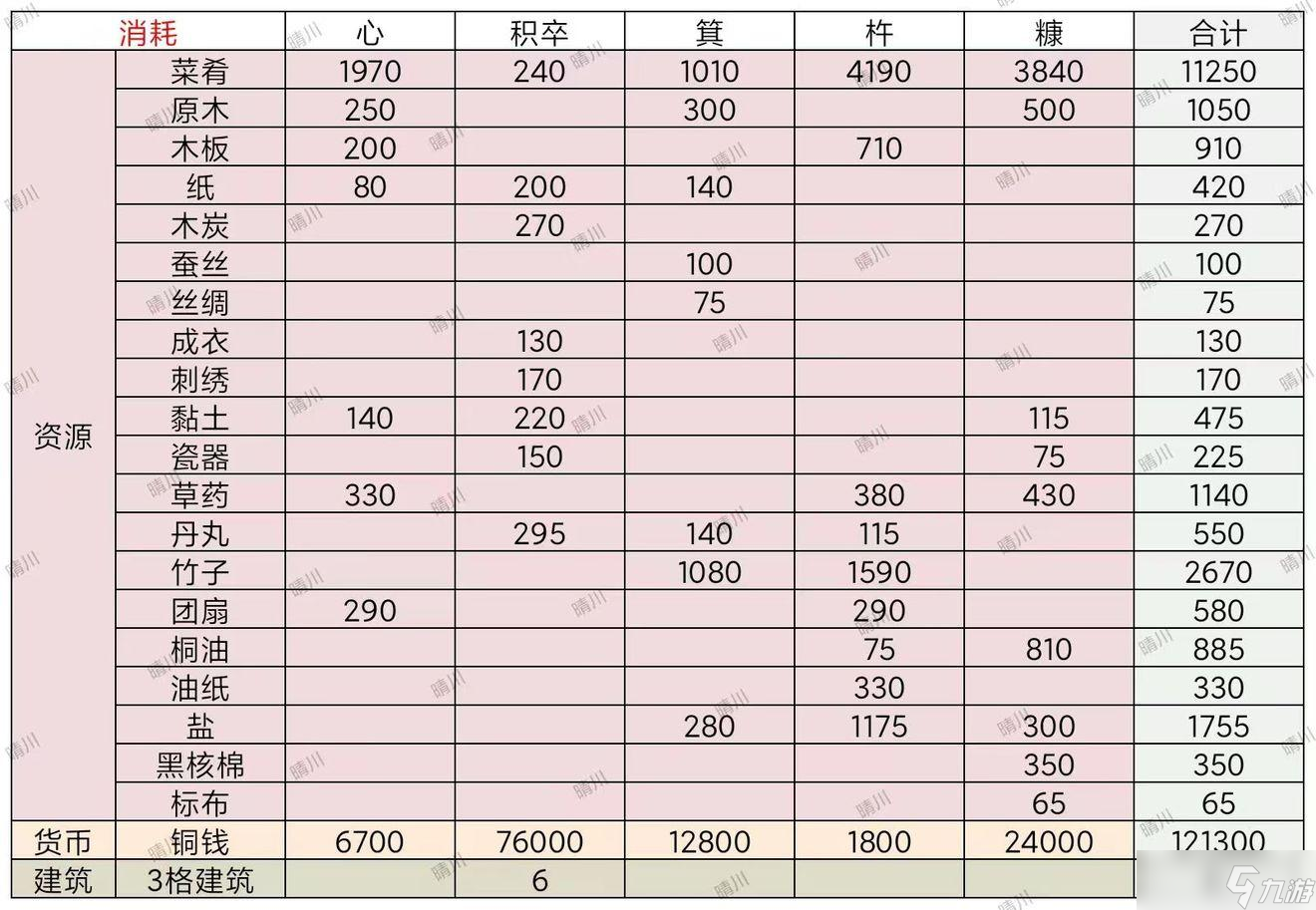 | 消耗 | | 心 | 积卒 | 箕 | 杵 | 糠 | 合计 |
|---|---|---|---|---|---|---|---|
| 资源 | 菜肴 | 1970 | 240 | 1010 | 4190 | 3840 | 11250 |
| | 原木 | 250 | | 300 | | 500 | 1050 |
| | 木板 | 200 | | | 710 | | 910 |
| | 纸 | 80 | 200 | 140 | | | 420 |
| | 木炭 | | 270 | | | | 270 |
| | 蚕丝 | | | 100 | | | 100 |
| | 丝绸 | | | 75 | | | 75 |
| | 成衣 | | 130 | | | | 130 |
| | 刺绣 | | 170 | | | | 170 |
| | 黏土 | 140 | 220 | | | 115 | 475 |
| | 瓷器 | | 150 | | | 75 | 225 |
| | 草药 | 330 | | | 380 | 430 | 1140 |
| | 丹丸 | | 295 | 140 | 115 | | 550 |
| | 竹子 | | | 1080 | 1590 | | 2670 |
| | 团扇 | 290 | | | 290 | | 580 |
| | 桐油 | | | | 75 | 810 | 885 |
| | 油纸 | | | | 330 | | 330 |
| | 盐 | | | 280 | 1175 | 300 | 1755 |
| | 黑核棉 | | | | | 350 | 350 |
| | 标布 | | | | | 65 | 65 |
| 货币 | 铜钱 | 6700 | 76000 | 12800 | 1800 | 24000 | 121300 |
| 建筑 | 3格建筑 | | 6 | | | | |

晴川

九游